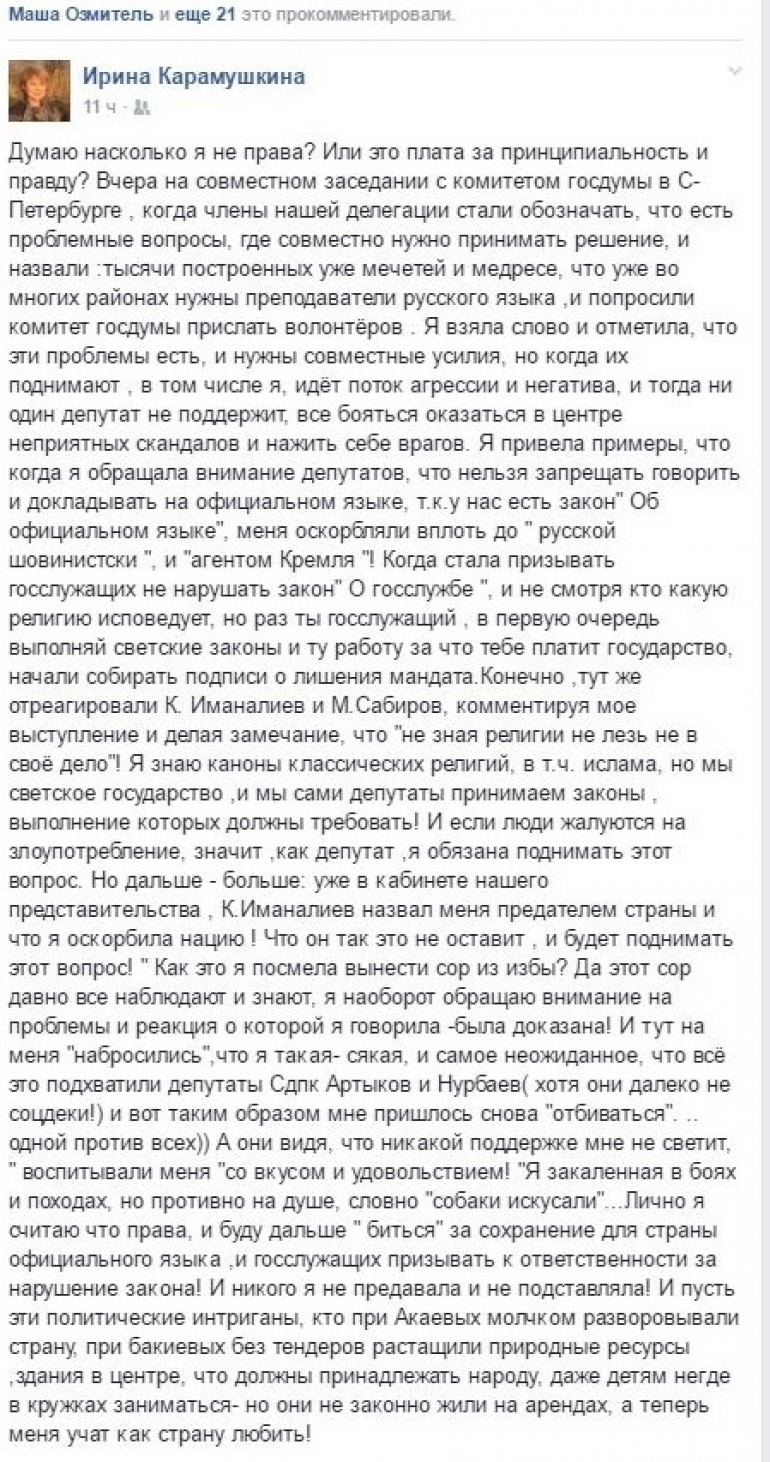 Маша Озмитель и еще 21 это прокомментировали.

Ирина Карамушкина
11 ч ·

Думаю насколько я не права? Или это плата за принципиальность и правду? Вчера на совместном заседании с комитетом госдумы в С-Петербурге , когда члены нашей делегации стали обозначать, что есть проблемные вопросы, где совместно нужно принимать решение, и назвали :тысячи построенных уже мечетей и медресе, что уже во многих районах нужны преподаватели русского языка ,и попросили комитет госдумы прислать волонтёров . Я взяла слово и отметила, что эти проблемы есть, и нужны совместные усилия, но когда их поднимают , в том числе я, идёт поток агрессии и негатива, и тогда ни один депутат не поддержит, все бояться оказаться в центре неприятных скандалов и нажить себе врагов. Я привела примеры, что когда я обращала внимание депутатов, что нельзя запрещать говорить и докладывать на официальном языке, т.к.у нас есть закон" Об официальном языке", меня оскорбляли вплоть до " русской шовинистски ", и "агентом Кремля "! Когда стала призывать госслужащих не нарушать закон" О госслужбе ", и не смотря кто какую религию исповедует, но раз ты госслужащий , в первую очередь выполняй светские законы и ту работу за что тебе платит государство, начали собирать подписи о лишения мандата.Конечно ,тут же отреагировали К. Иманалиев и М.Сабиров, комментируя мое выступление и делая замечание, что "не зная религии не лезь не в своё дело"! Я знаю каноны классических религий, в т.ч. ислама, но мы светское государство ,и мы сами депутаты принимаем законы , выполнение которых должны требовать! И если люди жалуются на злоупотребление, значит ,как депутат ,я обязана поднимать этот вопрос. Но дальше - больше: уже в кабинете нашего представительства , К.Иманалиев назвал меня предателем страны и что я оскорбила нацию ! Что он так это не оставит , и будет поднимать этот вопрос! " Как это я посмела вынести сор из избы? Да этот сор давно все наблюдают и знают, я наоборот обращаю внимание на проблемы и реакция о которой я говорила -была доказана! И тут на меня "набросились",что я такая- сякая, и самое неожиданное, что всё это подхватили депутаты Сдпк Артыков и Нурбаев( хотя они далеко не соцдеки!) и вот таким образом мне пришлось снова "отбиваться". .. одной против всех)) А они видя, что никакой поддержке мне не светит, " воспитывали меня "со вкусом и удовольствием! "Я закаленная в боях и походах, но противно на душе, словно "собаки искусали"...Лично я считаю что права, и буду дальше " биться" за сохранение для страны официального языка ,и госслужащих призывать к ответственности за нарушение закона! И никого я не предавала и не подставляла! И пусть эти политические интриганы, кто при Акаевых молчком разворовывали страну, при бакиевых без тендеров растащили природные ресурсы ,здания в центре, что должны принадлежать народу, даже детям негде в кружках заниматься- но они не законно жили на арендах, а теперь меня учат как страну любить!